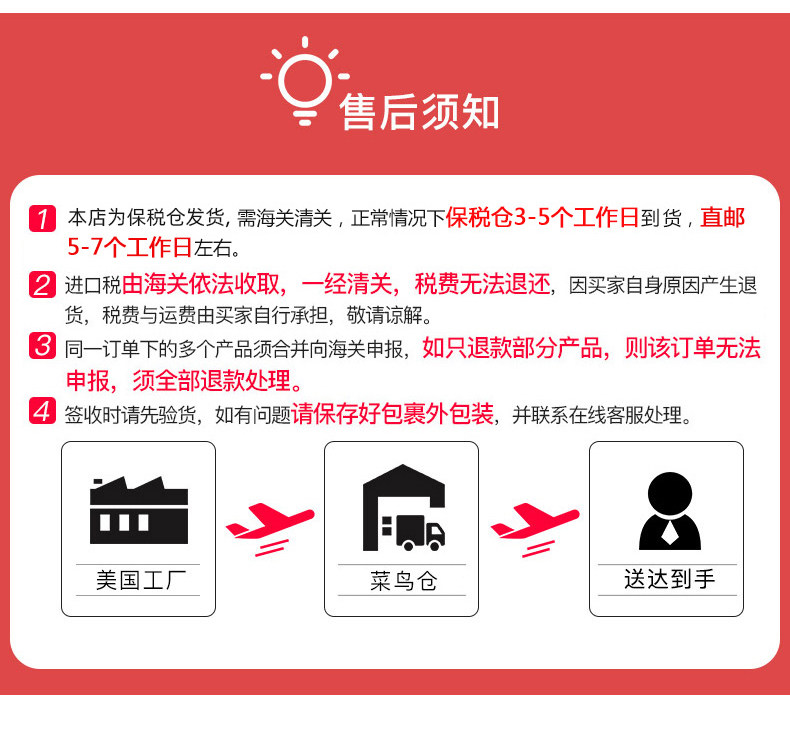 售后须知

1 本店为保税仓发货，需海关清关，正常情况下保税仓3-5个工作日到货，直邮5-7个工作日左右。

2 进口税由海关依法收取，一经清关，税费无法退还，因买家自身原因产生退货，税费与运费由买家自行承担，敬请谅解。

3 同一订单下的多个产品须合并向海关申报，如只退款部分产品，则该订单无法申报，须全部退款处理。

4 签收时请先验货，如有问题请保存好包裹外包装，并联系在线客服处理。

美国工厂

菜鸟仓

送达到手